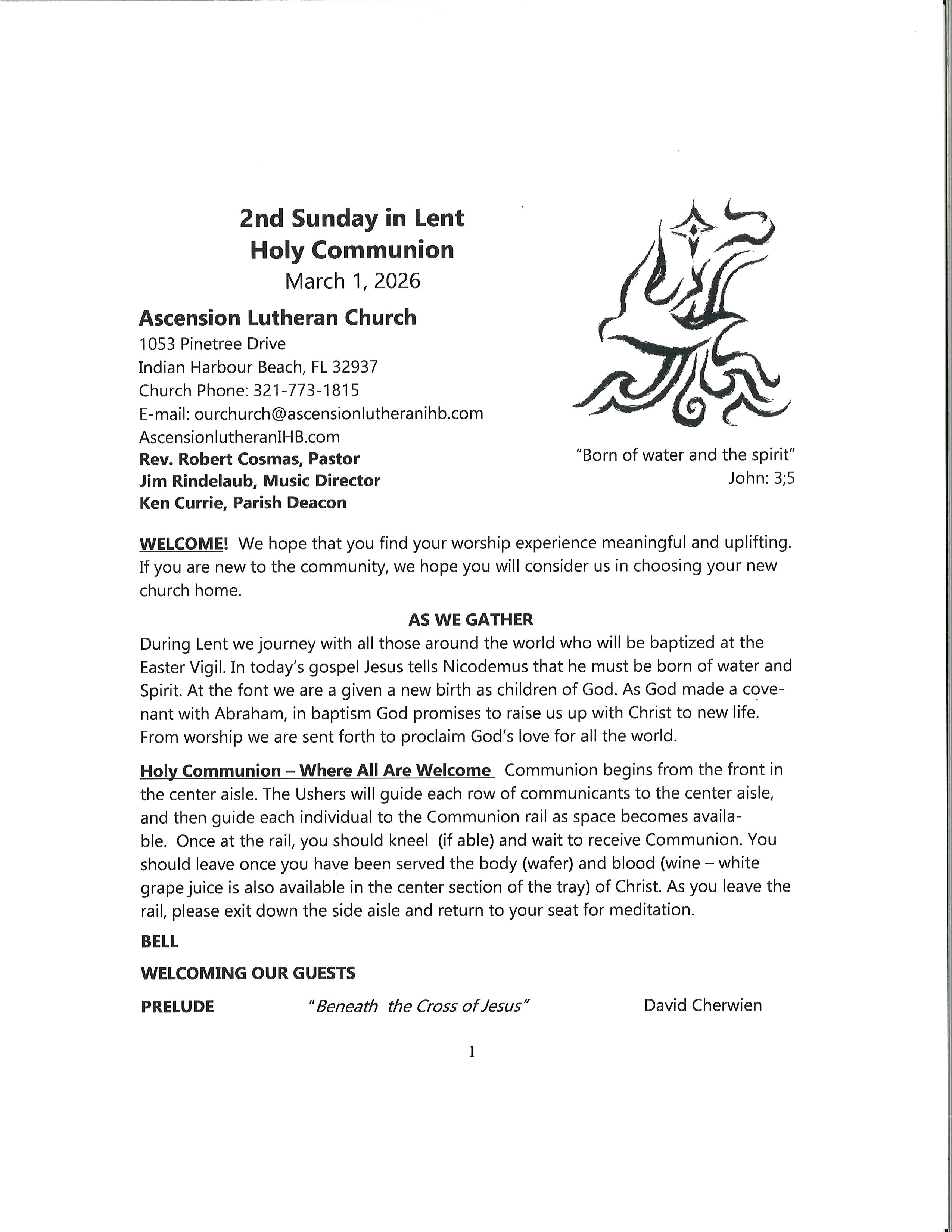 2nd Sunday in Lent
Holy Communion
March 1, 2026

Ascension Lutheran Church
1053 Pinetree Drive
Indian Harbour Beach, FL 32937
Church Phone: 321-773-1815
E-mail: ourchurch@ascensionlutheranihb.com
AscensionlutheranIHB.com
Rev. Robert Cosmas, Pastor
Jim Rindelaub, Music Director
Ken Currie, Parish Deacon

"Born of water and the spirit"
John: 3;5

WELCOME! We hope that you find your worship experience meaningful and uplifting. If you are new to the community, we hope you will consider us in choosing your new church home.

AS WE GATHER
During Lent we journey with all those around the world who will be baptized at the Easter Vigil. In today's gospel Jesus tells Nicodemus that he must be born of water and Spirit. At the font we are a given a new birth as children of God. As God made a covenant with Abraham, in baptism God promises to raise us up with Christ to new life. From worship we are sent forth to proclaim God's love for all the world.

Holy Communion – Where All Are Welcome Communion begins from the front in the center aisle. The Ushers will guide each row of communicants to the center aisle, and then guide each individual to the Communion rail as space becomes available. Once at the rail, you should kneel (if able) and wait to receive Communion. You should leave once you have been served the body (wafer) and blood (wine – white grape juice is also available in the center section of the tray) of Christ. As you leave the rail, please exit down the side aisle and return to your seat for meditation.

BELL

WELCOMING OUR GUESTS

PRELUDE "Beneath the Cross of Jesus" David Cherwien

1